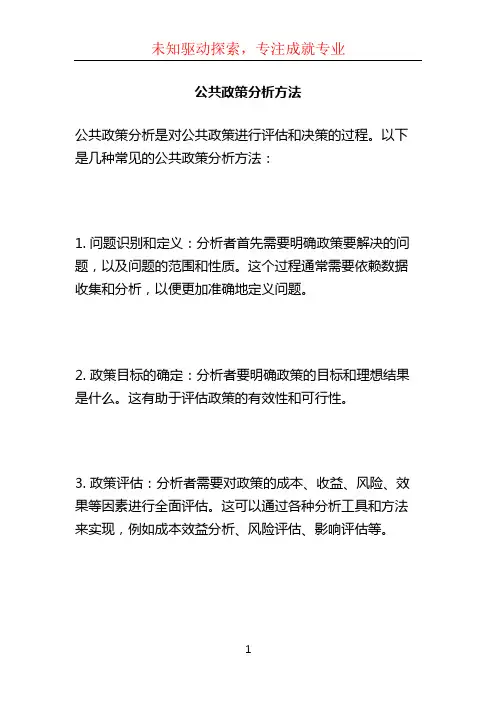 未知驱动探索，专注成就专业

公共政策分析方法

公共政策分析是对公共政策进行评估和决策的过程。以下是几种常见的公共政策分析方法：

1. 问题识别和定义：分析者首先需要明确政策要解决的问题，以及问题的范围和性质。这个过程通常需要依赖数据收集和分析，以便更加准确地定义问题。

2. 政策目标的确定：分析者要明确政策的目标和理想结果是什么。这有助于评估政策的有效性和可行性。

3. 政策评估：分析者需要对政策的成本、收益、风险、效果等因素进行全面评估。这可以通过各种分析工具和方法来实现，例如成本效益分析、风险评估、影响评估等。

1